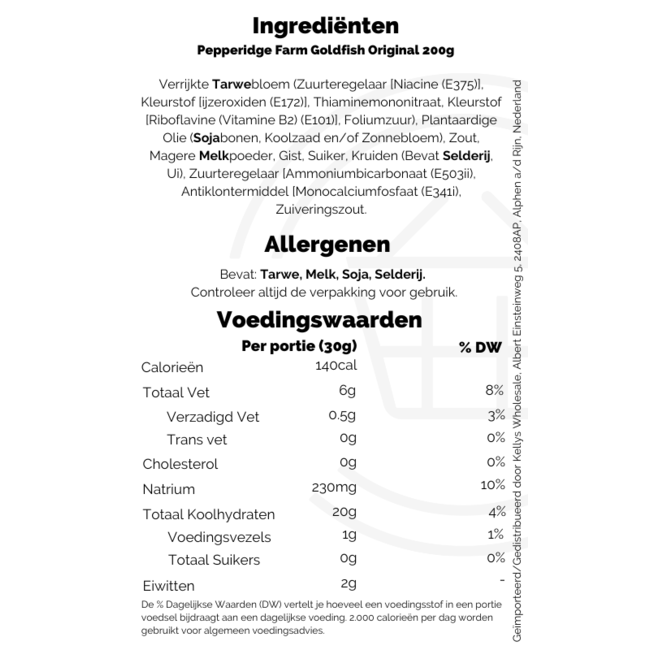 Ingrediënten
Pepperidge Farm Goldfish Original 200g

Verrijkte Tarwebloem (Zuurteregelaar [Niacine (E375)], Kleurstof [ijzeroxiden (E172)], Thiaminemononitraat, Kleurstof [Riboflavine (Vitamine B2) (E101)], Foliumzuur), Plantaardige Olie (Sojabonen, Koolzaad en/of Zonnebloem), Zout, Magere Melkpoeder, Gist, Suiker, Kruiden (Bevat Selderij, Ui), Zuurteregelaar [Ammoniumbicarbonaat (E503ii), Antiklontermiddel [Monocalciumfosfaat (E341i), Zuiveringszout.

Allergenen

Bevat: Tarwe, Melk, Soja, Selderij.
Controleer altijd de verpakking voor gebruik.

Voedingswaarden

| | Per portie (30g) | % DW |
|---|---|---|
| Calorieën | 140cal | |
| Totaal Vet | 6g | 8% |
| Verzadigd Vet | 0.5g | 3% |
| Trans vet | 0g | 0% |
| Cholesterol | 0g | 0% |
| Natrium | 230mg | 10% |
| Totaal Koolhydraten | 20g | 4% |
| Voedingsvezels | 1g | 1% |
| Totaal Suikers | 0g | 0% |
| Eiwitten | 2g | - |

De % Dagelijkse Waarden (DW) vertelt je hoeveel een voedingsstof in een portie voedsel bijdraagt aan een dagelijkse voeding. 2.000 calorieën per dag worden gebruikt voor algemeen voedingsadvies.

Geïmporteerd/Gedistribueerd door Kellys Wholesale, Albert Einsteinweg 5, 2408AP, Alphen a/d Rijn, Nederland